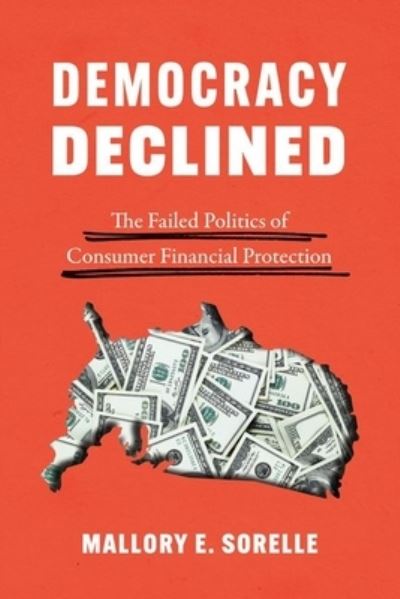 DEMOCRACY DECLINED

The Failed Politics of Consumer Financial Protection

MALLORY E. SORELLE